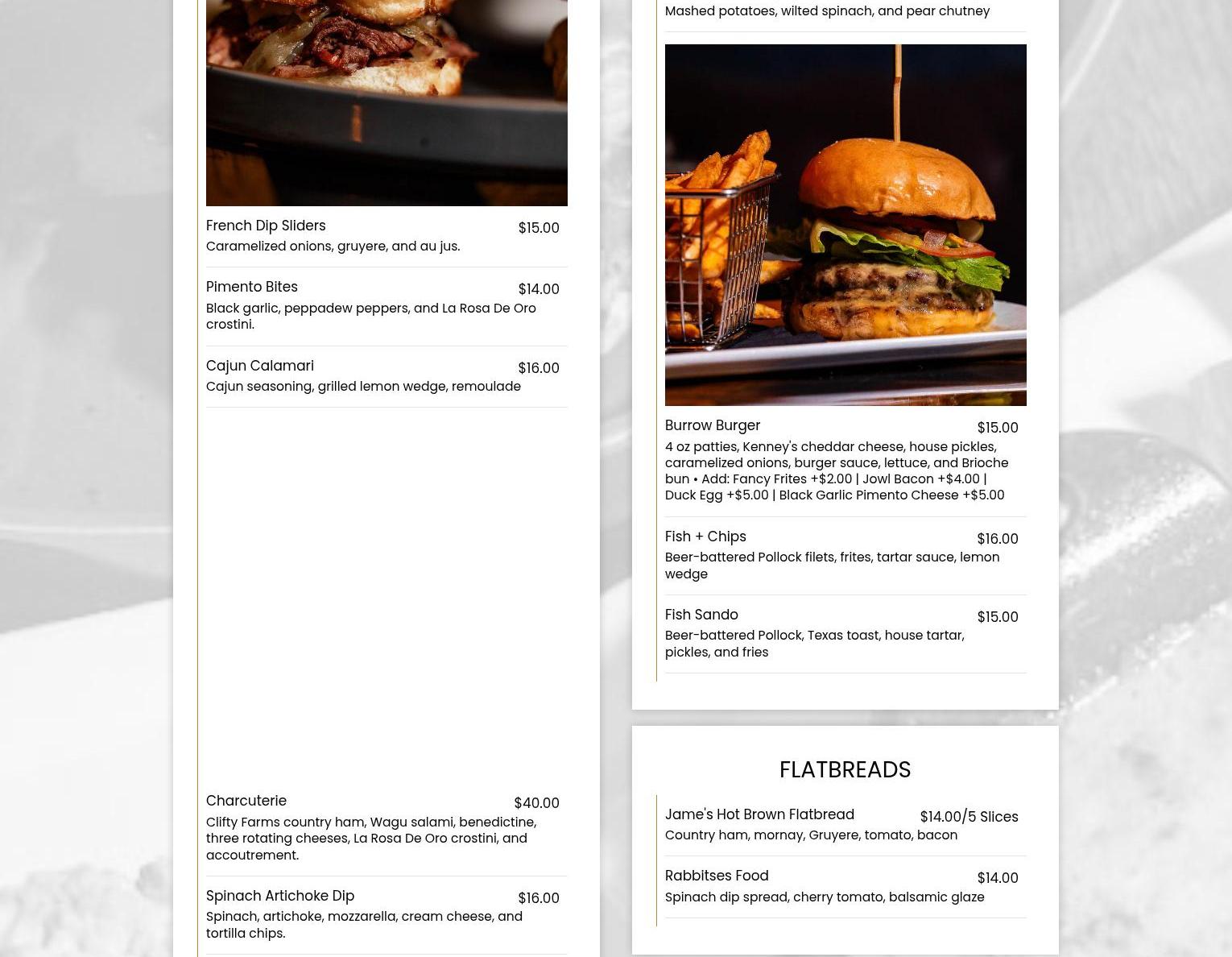 French Dip Sliders
$15.00
Caramelized onions, gruyere, and au jus.

Pimento Bites
$14.00
Black garlic, peppadew peppers, and La Rosa De Oro crostini.

Cajun Calamari
$16.00
Cajun seasoning, grilled lemon wedge, remoulade

Charcuterie
$40.00
Clifty Farms country ham, Wagu salami, benedictine, three rotating cheeses, La Rosa De Oro crostini, and accoutrement.

Spinach Artichoke Dip
$16.00
Spinach, artichoke, mozzarella, cream cheese, and tortilla chips.

Mashed potatoes, wilted spinach, and pear chutney

Burrow Burger
$15.00
4 oz patties, Kenney's cheddar cheese, house pickles, caramelized onions, burger sauce, lettuce, and Brioche bun • Add: Fancy Frites +$2.00 | Jowl Bacon +$4.00 | Duck Egg +$5.00 | Black Garlic Pimento Cheese +$5.00

Fish + Chips
$16.00
Beer-battered Pollock filets, frites, tartar sauce, lemon wedge

Fish Sando
$15.00
Beer-battered Pollock, Texas toast, house tartar, pickles, and fries

FLATBREADS

Jame's Hot Brown Flatbread
$14.00/5 Slices
Country ham, mornay, Gruyere, tomato, bacon

Rabbitses Food
$14.00
Spinach dip spread, cherry tomato, balsamic glaze